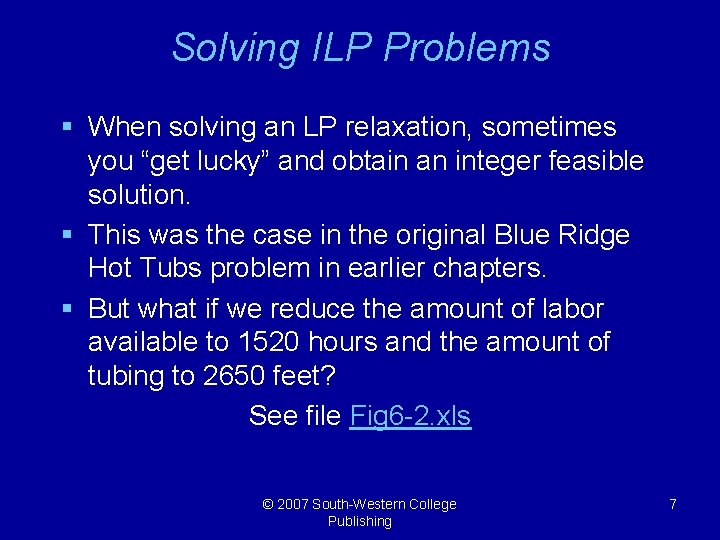 Solving ILP Problems

▪ When solving an LP relaxation, sometimes you “get lucky” and obtain an integer feasible solution.

▪ This was the case in the original Blue Ridge Hot Tubs problem in earlier chapters.

▪ But what if we reduce the amount of labor available to 1520 hours and the amount of tubing to 2650 feet?

See file Fig6-2.xls

© 2007 South-Western College Publishing

7